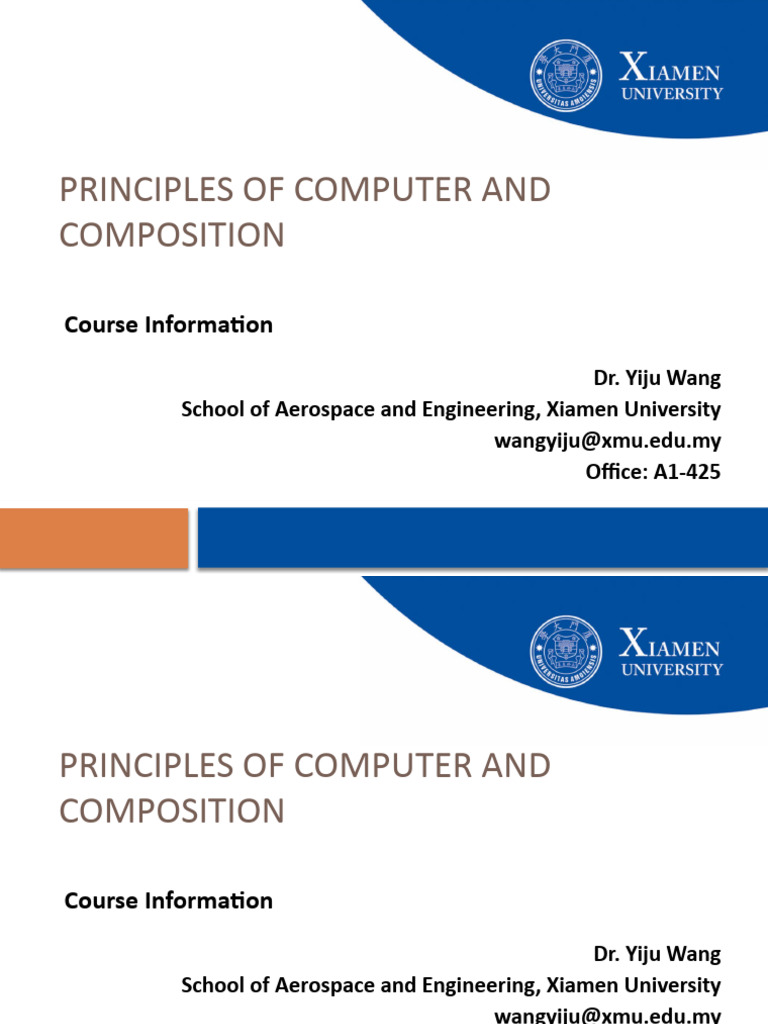 XIAMEN UNIVERSITY

PRINCIPLES OF COMPUTER AND COMPOSITION

Course Information

Dr. Yiju Wang
School of Aerospace and Engineering, Xiamen University
wangyiju@xmu.edu.my
Office: A1-425

XIAMEN UNIVERSITY

PRINCIPLES OF COMPUTER AND COMPOSITION

Course Information

Dr. Yiju Wang
School of Aerospace and Engineering, Xiamen University
wangyiju@xmu.edu.my